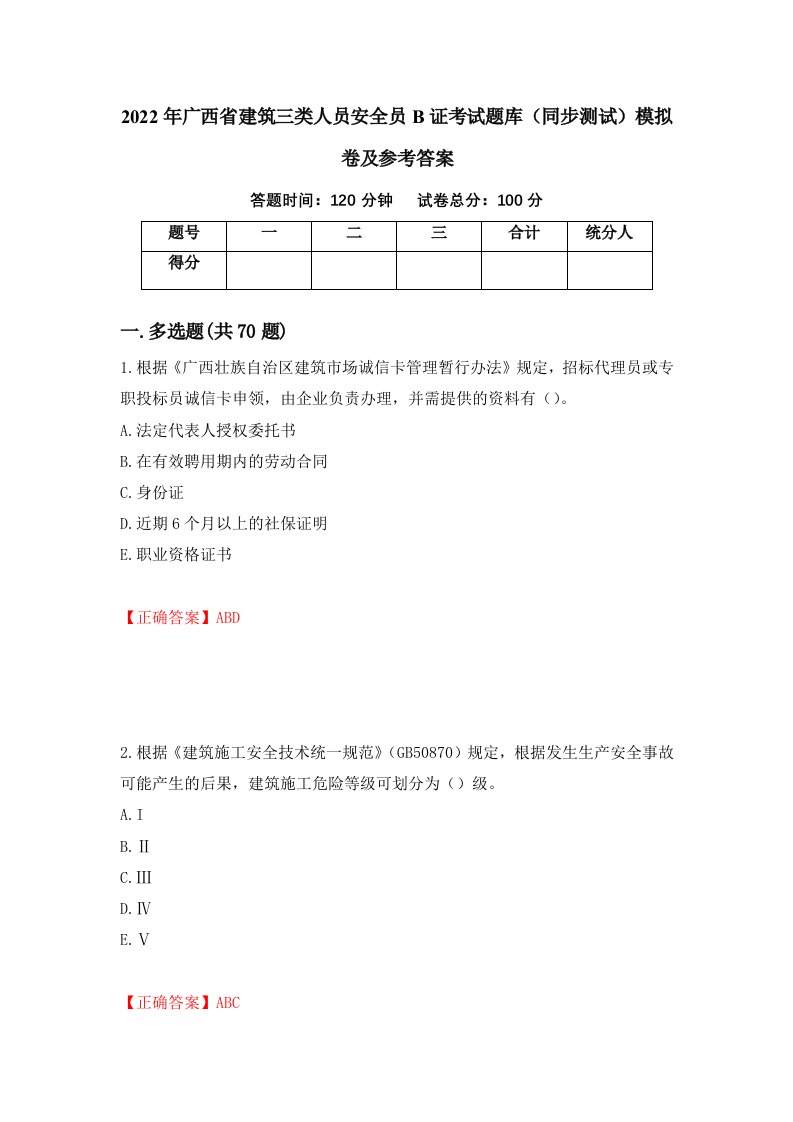 2022年广西省建筑三类人员安全员B证考试题库（同步测试）模拟卷及参考答案

答题时间：120分钟　试卷总分：100分

| 题号 | 一 | 二 | 三 | 合计 | 统分人 |
|---|---|---|---|---|---|
| 得分 |  |  |  |  |  |

一.多选题(共70题)

1.根据《广西壮族自治区建筑市场诚信卡管理暂行办法》规定，招标代理员或专职投标员诚信卡申领，由企业负责办理，并需提供的资料有（）。

A.法定代表人授权委托书

B.在有效聘用期内的劳动合同

C.身份证

D.近期6个月以上的社保证明

E.职业资格证书

【正确答案】ABD

2.根据《建筑施工安全技术统一规范》（GB50870）规定，根据发生生产安全事故可能产生的后果，建筑施工危险等级可划分为（）级。

A.Ⅰ

B.Ⅱ

C.Ⅲ

D.Ⅳ

E.Ⅴ

【正确答案】ABC